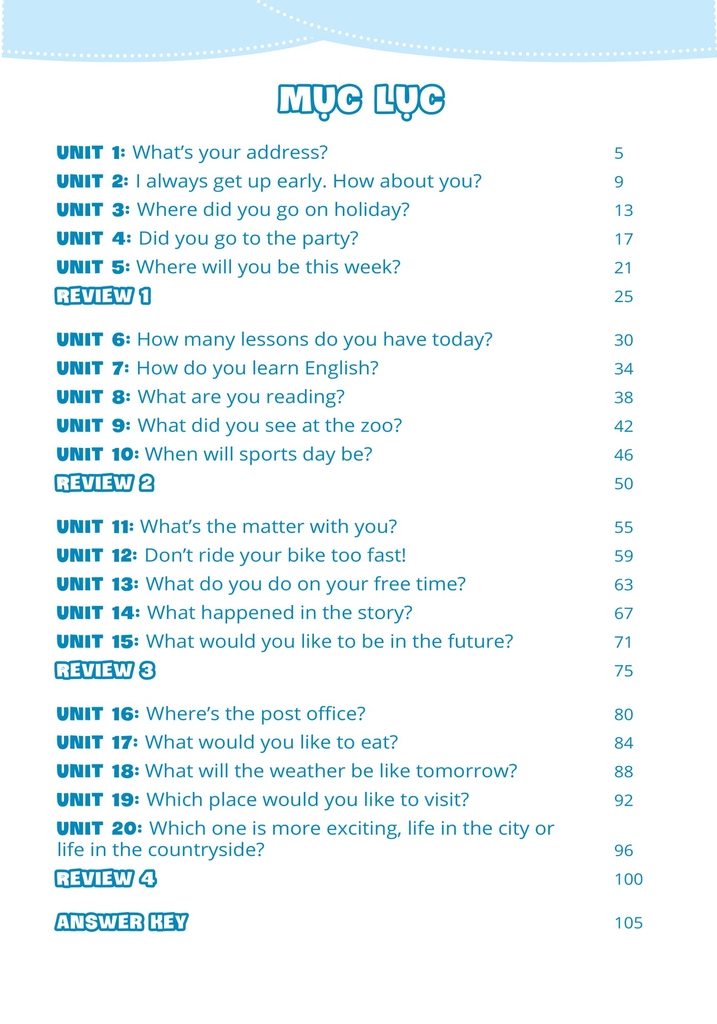 MỤC LỤC

UNIT 1: What's your address? 5
UNIT 2: I always get up early. How about you? 9
UNIT 3: Where did you go on holiday? 13
UNIT 4: Did you go to the party? 17
UNIT 5: Where will you be this week? 21
REVIEW 1 25

UNIT 6: How many lessons do you have today? 30
UNIT 7: How do you learn English? 34
UNIT 8: What are you reading? 38
UNIT 9: What did you see at the zoo? 42
UNIT 10: When will sports day be? 46
REVIEW 2 50

UNIT 11: What's the matter with you? 55
UNIT 12: Don't ride your bike too fast! 59
UNIT 13: What do you do on your free time? 63
UNIT 14: What happened in the story? 67
UNIT 15: What would you like to be in the future? 71
REVIEW 3 75

UNIT 16: Where's the post office? 80
UNIT 17: What would you like to eat? 84
UNIT 18: What will the weather be like tomorrow? 88
UNIT 19: Which place would you like to visit? 92
UNIT 20: Which one is more exciting, life in the city or life in the countryside? 96
REVIEW 4 100

ANSWER KEY 105